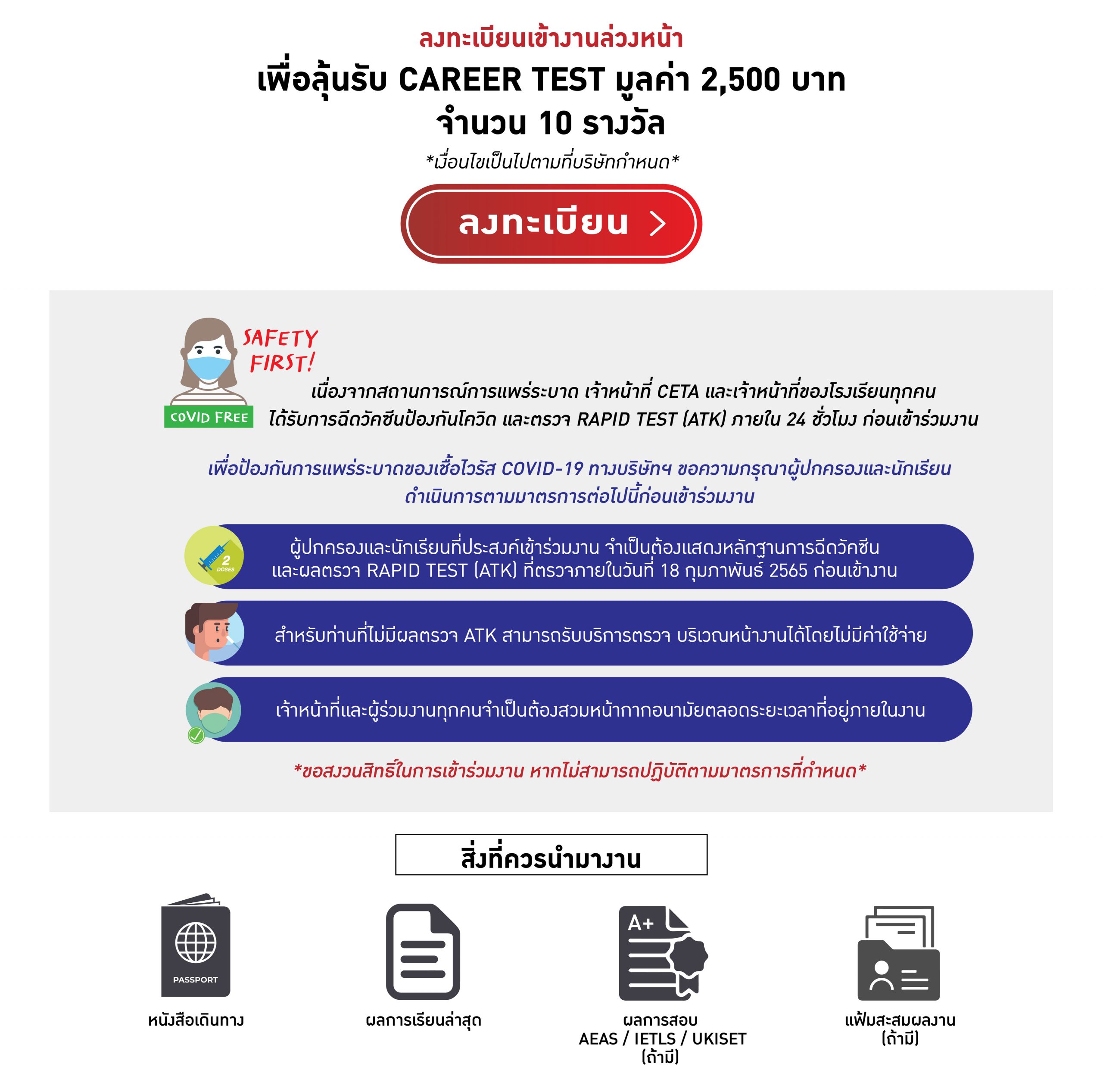 ลงทะเบียนเข้างานล่วงหน้า
เพื่อลุ้นรับ CAREER TEST มูลค่า 2,500 บาท
จำนวน 10 รางวัล
*เงื่อนไขเป็นไปตามที่บริษัทกำหนด*

ลงทะเบียน >

SAFETY FIRST!

COVID FREE

เนื่องจากสถานการณ์การแพร่ระบาด เจ้าหน้าที่ CETA และเจ้าหน้าที่ของโรงเรียนทุกคน ได้รับการฉีดวัคซีนป้องกันโควิด และตรวจ RAPID TEST (ATK) ภายใน 24 ชั่วโมง ก่อนเข้าร่วมงาน

เพื่อป้องกันการแพร่ระบาดของเชื้อไวรัส COVID-19 ทางบริษัทฯ ขอความกรุณาผู้ปกครองและนักเรียน ดำเนินการตามมาตรการต่อไปนี้ก่อนเข้าร่วมงาน

2 DOSES

ผู้ปกครองและนักเรียนที่ประสงค์เข้าร่วมงาน จำเป็นต้องแสดงหลักฐานการฉีดวัคซีน และผลตรวจ RAPID TEST (ATK) ที่ตรวจภายในวันที่ 18 กุมภาพันธ์ 2565 ก่อนเข้างาน

สำหรับท่านที่ไม่มีผลตรวจ ATK สามารถรับบริการตรวจ บริเวณหน้างานได้โดยไม่มีค่าใช้จ่าย

เจ้าหน้าที่และผู้ร่วมงานทุกคนจำเป็นต้องสวมหน้ากากอนามัยตลอดระยะเวลาที่อยู่ภายในงาน

*ขอสงวนสิทธิ์ในการเข้าร่วมงาน หากไม่สามารถปฏิบัติตามมาตรการที่กำหนด*

สิ่งที่ควรนำมางาน

PASSPORT
หนังสือเดินทาง

ผลการเรียนล่าสุด

A+
ผลการสอบ
AEAS / IETLS / UKISET
(ถ้ามี)

แฟ้มสะสมผลงาน
(ถ้ามี)